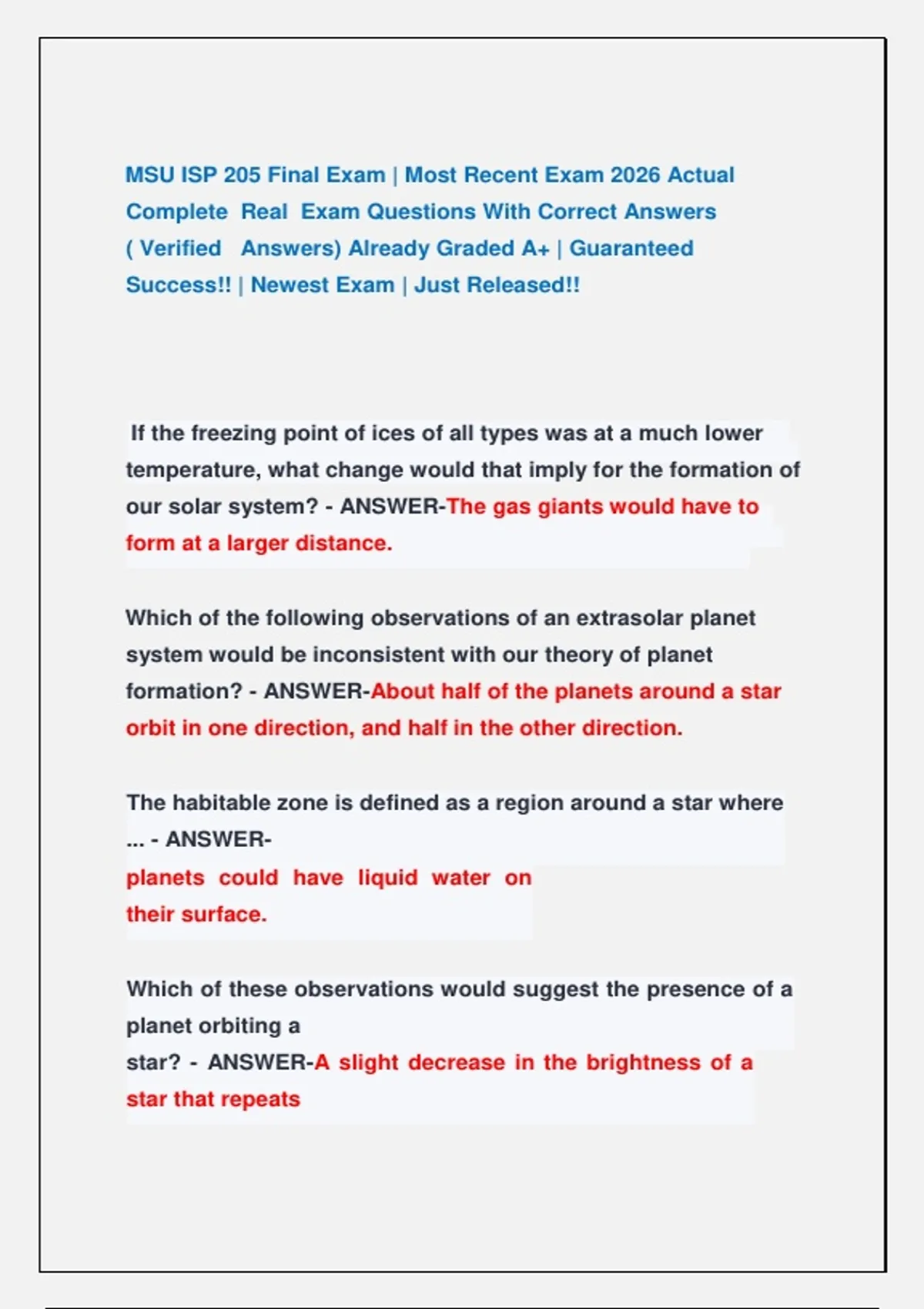 MSU ISP 205 Final Exam | Most Recent Exam 2026 Actual Complete Real Exam Questions With Correct Answers ( Verified Answers) Already Graded A+ | Guaranteed Success!! | Newest Exam | Just Released!!

If the freezing point of ices of all types was at a much lower temperature, what change would that imply for the formation of our solar system? - ANSWER-The gas giants would have to form at a larger distance.

Which of the following observations of an extrasolar planet system would be inconsistent with our theory of planet formation? - ANSWER-About half of the planets around a star orbit in one direction, and half in the other direction.

The habitable zone is defined as a region around a star where ... - ANSWER-
planets could have liquid water on their surface.

Which of these observations would suggest the presence of a planet orbiting a star? - ANSWER-A slight decrease in the brightness of a star that repeats